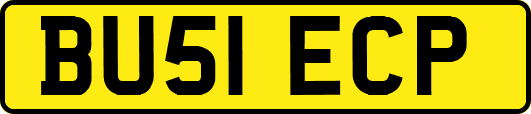 BU51 ECP